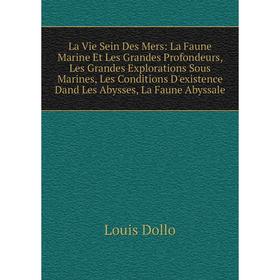 La Vie Sein Des Mers: La Faune Marine Et Les Grandes Profondeurs, Les Grandes Explorations Sous Marines, Les Conditions D'existence Dand Les Abysses, La Faune Abyssale

Louis Dollo